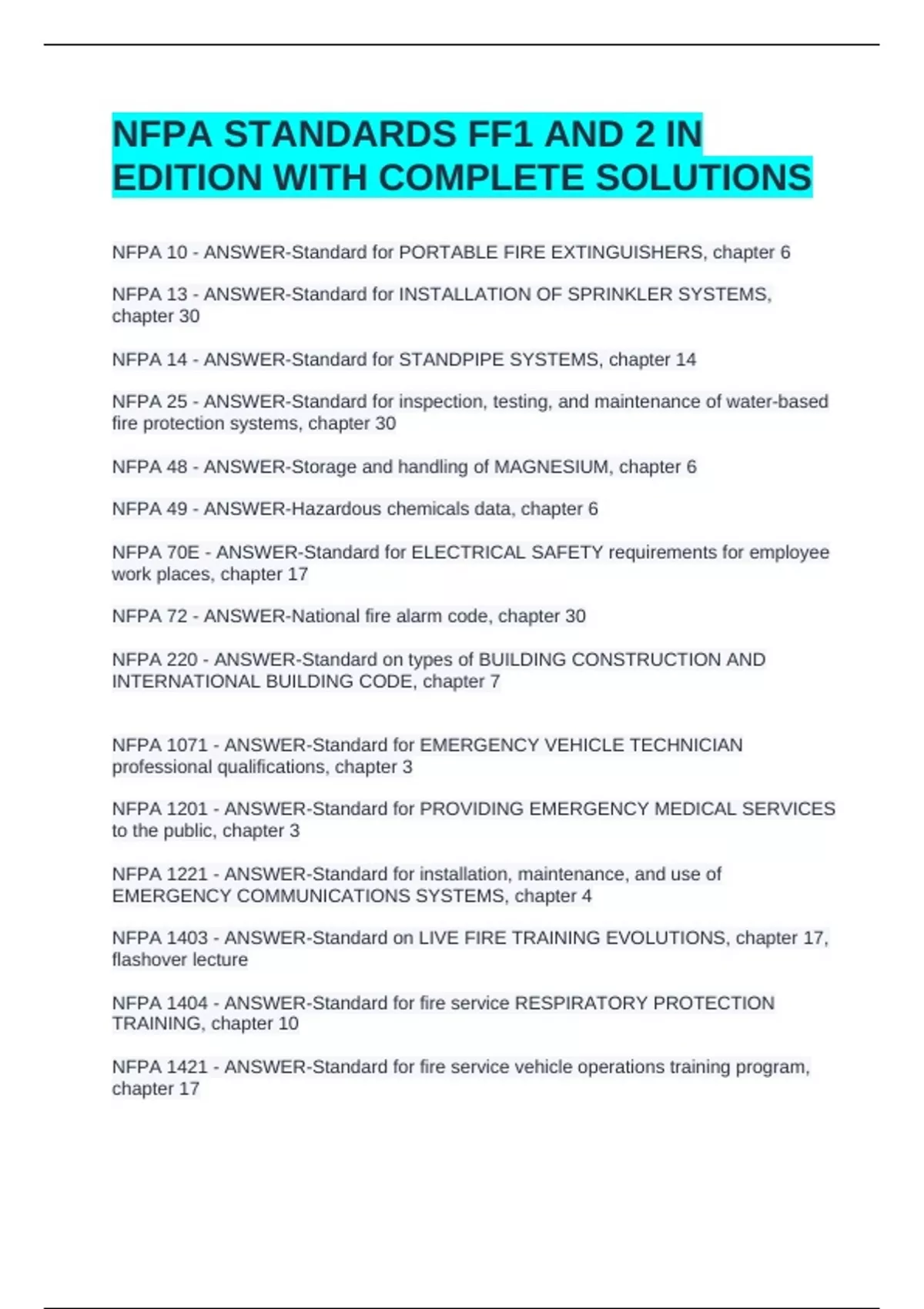 NFPA STANDARDS FF1 AND 2 IN EDITION WITH COMPLETE SOLUTIONS

NFPA 10 - ANSWER-Standard for PORTABLE FIRE EXTINGUISHERS, chapter 6

NFPA 13 - ANSWER-Standard for INSTALLATION OF SPRINKLER SYSTEMS, chapter 30

NFPA 14 - ANSWER-Standard for STANDPIPE SYSTEMS, chapter 14

NFPA 25 - ANSWER-Standard for inspection, testing, and maintenance of water-based fire protection systems, chapter 30

NFPA 48 - ANSWER-Storage and handling of MAGNESIUM, chapter 6

NFPA 49 - ANSWER-Hazardous chemicals data, chapter 6

NFPA 70E - ANSWER-Standard for ELECTRICAL SAFETY requirements for employee work places, chapter 17

NFPA 72 - ANSWER-National fire alarm code, chapter 30

NFPA 220 - ANSWER-Standard on types of BUILDING CONSTRUCTION AND INTERNATIONAL BUILDING CODE, chapter 7

NFPA 1071 - ANSWER-Standard for EMERGENCY VEHICLE TECHNICIAN professional qualifications, chapter 3

NFPA 1201 - ANSWER-Standard for PROVIDING EMERGENCY MEDICAL SERVICES to the public, chapter 3

NFPA 1221 - ANSWER-Standard for installation, maintenance, and use of EMERGENCY COMMUNICATIONS SYSTEMS, chapter 4

NFPA 1403 - ANSWER-Standard on LIVE FIRE TRAINING EVOLUTIONS, chapter 17, flashover lecture

NFPA 1404 - ANSWER-Standard for fire service RESPIRATORY PROTECTION TRAINING, chapter 10

NFPA 1421 - ANSWER-Standard for fire service vehicle operations training program, chapter 17